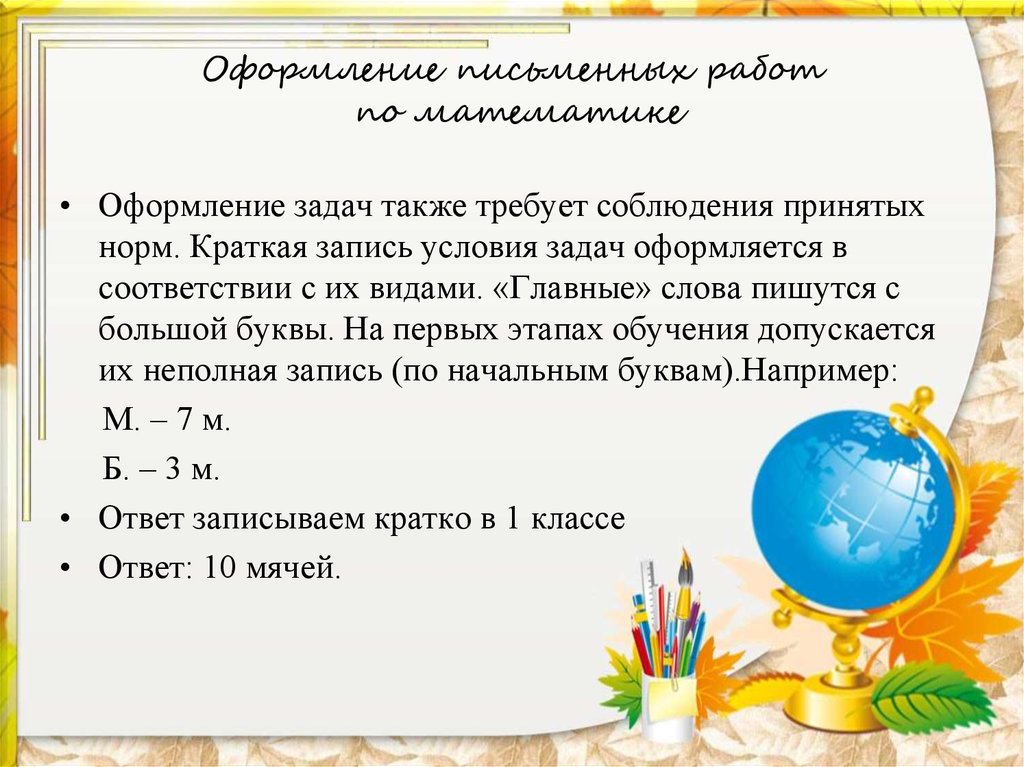 Оформление письменных работ по математике

• Оформление задач также требует соблюдения принятых норм. Краткая запись условия задач оформляется в соответствии с их видами. «Главные» слова пишутся с большой буквы. На первых этапах обучения допускается их неполная запись (по начальным буквам).Например:

М. – 7 м.

Б. – 3 м.

• Ответ записываем кратко в 1 классе

• Ответ: 10 мячей.